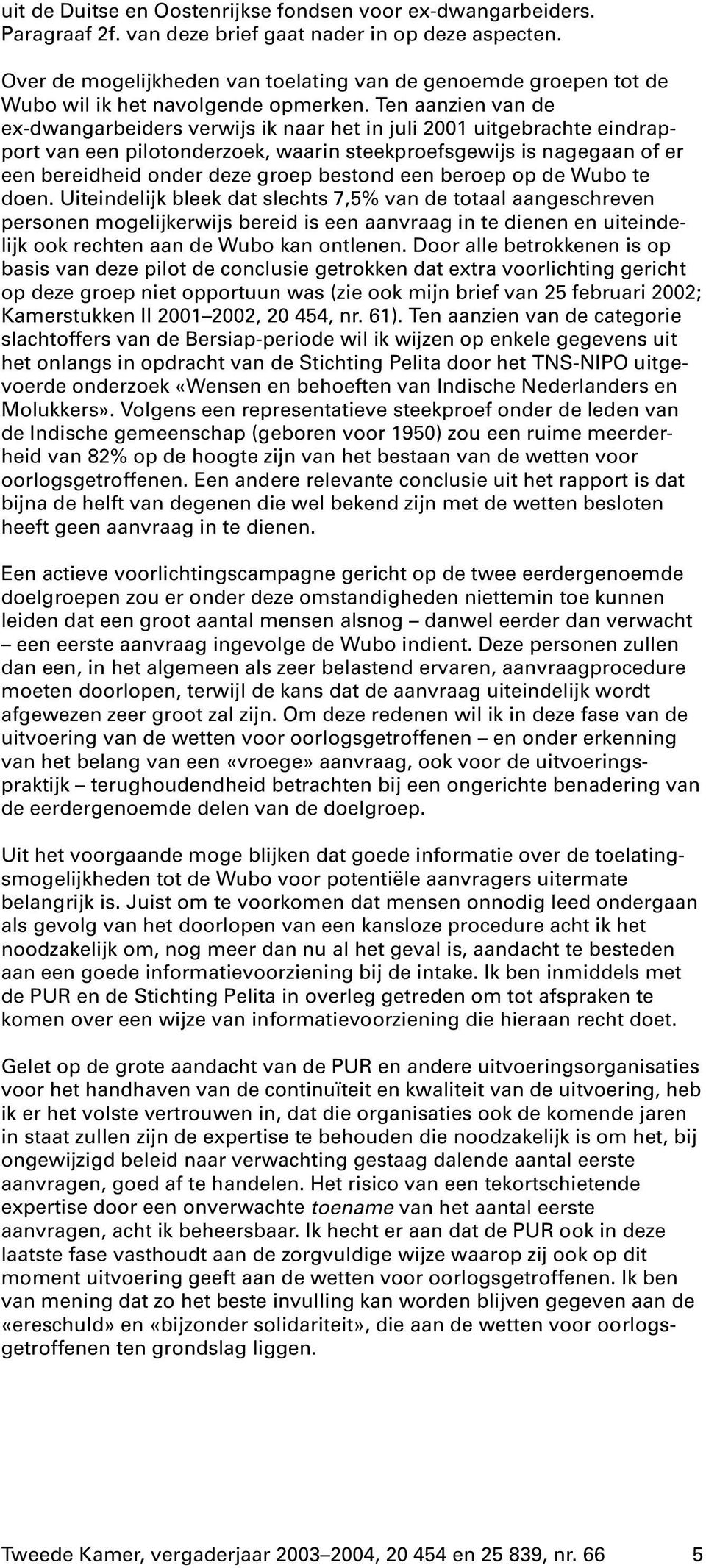 uit de Duitse en Oostenrijkse fondsen voor ex-dwangarbeiders. Paragraaf 2f. van deze brief gaat nader in op deze aspecten.

Over de mogelijkheden van toelating van de genoemde groepen tot de Wubo wil ik het navolgende opmerken. Ten aanzien van de ex-dwangarbeiders verwijs ik naar het in juli 2001 uitgebrachte eindrapport van een pilotonderzoek, waarin steekproefsgewijs is nagegaan of er een bereidheid onder deze groep bestond een beroep op de Wubo te doen. Uiteindelijk bleek dat slechts 7,5% van de totaal aangeschreven personen mogelijkerwijs bereid is een aanvraag in te dienen en uiteindelijk ook rechten aan de Wubo kan ontlenen. Door alle betrokkenen is op basis van deze pilot de conclusie getrokken dat extra voorlichting gericht op deze groep niet opportuun was (zie ook mijn brief van 25 februari 2002; Kamerstukken II 2001–2002, 20 454, nr. 61). Ten aanzien van de categorie slachtoffers van de Bersiap-periode wil ik wijzen op enkele gegevens uit het onlangs in opdracht van de Stichting Pelita door het TNS-NIPO uitgevoerde onderzoek «Wensen en behoeften van Indische Nederlanders en Molukkers». Volgens een representatieve steekproef onder de leden van de Indische gemeenschap (geboren voor 1950) zou een ruime meerderheid van 82% op de hoogte zijn van het bestaan van de wetten voor oorlogsgetroffenen. Een andere relevante conclusie uit het rapport is dat bijna de helft van degenen die wel bekend zijn met de wetten besloten heeft geen aanvraag in te dienen.

Een actieve voorlichtingscampagne gericht op de twee eerdergenoemde doelgroepen zou er onder deze omstandigheden niettemin toe kunnen leiden dat een groot aantal mensen alsnog – danwel eerder dan verwacht – een eerste aanvraag ingevolge de Wubo indient. Deze personen zullen dan een, in het algemeen als zeer belastend ervaren, aanvraagprocedure moeten doorlopen, terwijl de kans dat de aanvraag uiteindelijk wordt afgewezen zeer groot zal zijn. Om deze redenen wil ik in deze fase van de uitvoering van de wetten voor oorlogsgetroffenen – en onder erkenning van het belang van een «vroege» aanvraag, ook voor de uitvoeringspraktijk – terughoudendheid betrachten bij een ongerichte benadering van de eerdergenoemde delen van de doelgroep.

Uit het voorgaande moge blijken dat goede informatie over de toelatingsmogelijkheden tot de Wubo voor potentiële aanvragers uitermate belangrijk is. Juist om te voorkomen dat mensen onnodig leed ondergaan als gevolg van het doorlopen van een kansloze procedure acht ik het noodzakelijk om, nog meer dan nu al het geval is, aandacht te besteden aan een goede informatievoorziening bij de intake. Ik ben inmiddels met de PUR en de Stichting Pelita in overleg getreden om tot afspraken te komen over een wijze van informatievoorziening die hieraan recht doet.

Gelet op de grote aandacht van de PUR en andere uitvoeringsorganisaties voor het handhaven van de continuïteit en kwaliteit van de uitvoering, heb ik er het volste vertrouwen in, dat die organisaties ook de komende jaren in staat zullen zijn de expertise te behouden die noodzakelijk is om het, bij ongewijzigd beleid naar verwachting gestaag dalende aantal eerste aanvragen, goed af te handelen. Het risico van een tekortschietende expertise door een onverwachte toename van het aantal eerste aanvragen, acht ik beheersbaar. Ik hecht er aan dat de PUR ook in deze laatste fase vasthoudt aan de zorgvuldige wijze waarop zij ook op dit moment uitvoering geeft aan de wetten voor oorlogsgetroffenen. Ik ben van mening dat zo het beste invulling kan worden blijven gegeven aan de «ereschuld» en «bijzonder solidariteit», die aan de wetten voor oorlogsgetroffenen ten grondslag liggen.

Tweede Kamer, vergaderjaar 2003–2004, 20 454 en 25 839, nr. 66 5